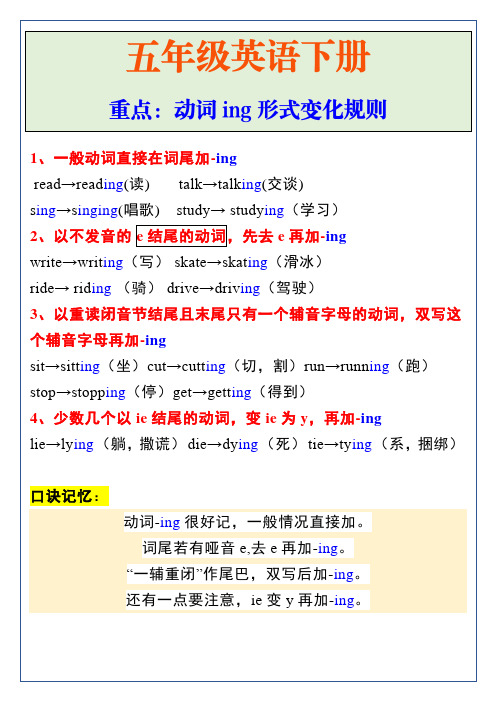 五年级英语下册

重点：动词 ing 形式变化规则

1、一般动词直接在词尾加-ing

read→reading(读)　talk→talking(交谈)

sing→singing(唱歌)　study→ studying（学习）

2、以不发音的 e 结尾的动词，先去 e 再加-ing

write→writing（写） skate→skating（滑冰）

ride→ riding （骑） drive→driving（驾驶）

3、以重读闭音节结尾且末尾只有一个辅音字母的动词，双写这个辅音字母再加-ing

sit→sitting（坐）cut→cutting（切，割）run→running（跑）

stop→stopping（停）get→getting（得到）

4、少数几个以 ie 结尾的动词，变 ie 为 y，再加-ing

lie→lying（躺，撒谎）die→dying（死）tie→tying（系，捆绑）

口诀记忆：

动词-ing 很好记，一般情况直接加。

词尾若有哑音 e,去 e 再加-ing。

“一辅重闭”作尾巴，双写后加-ing。

还有一点要注意，ie 变 y 再加-ing。